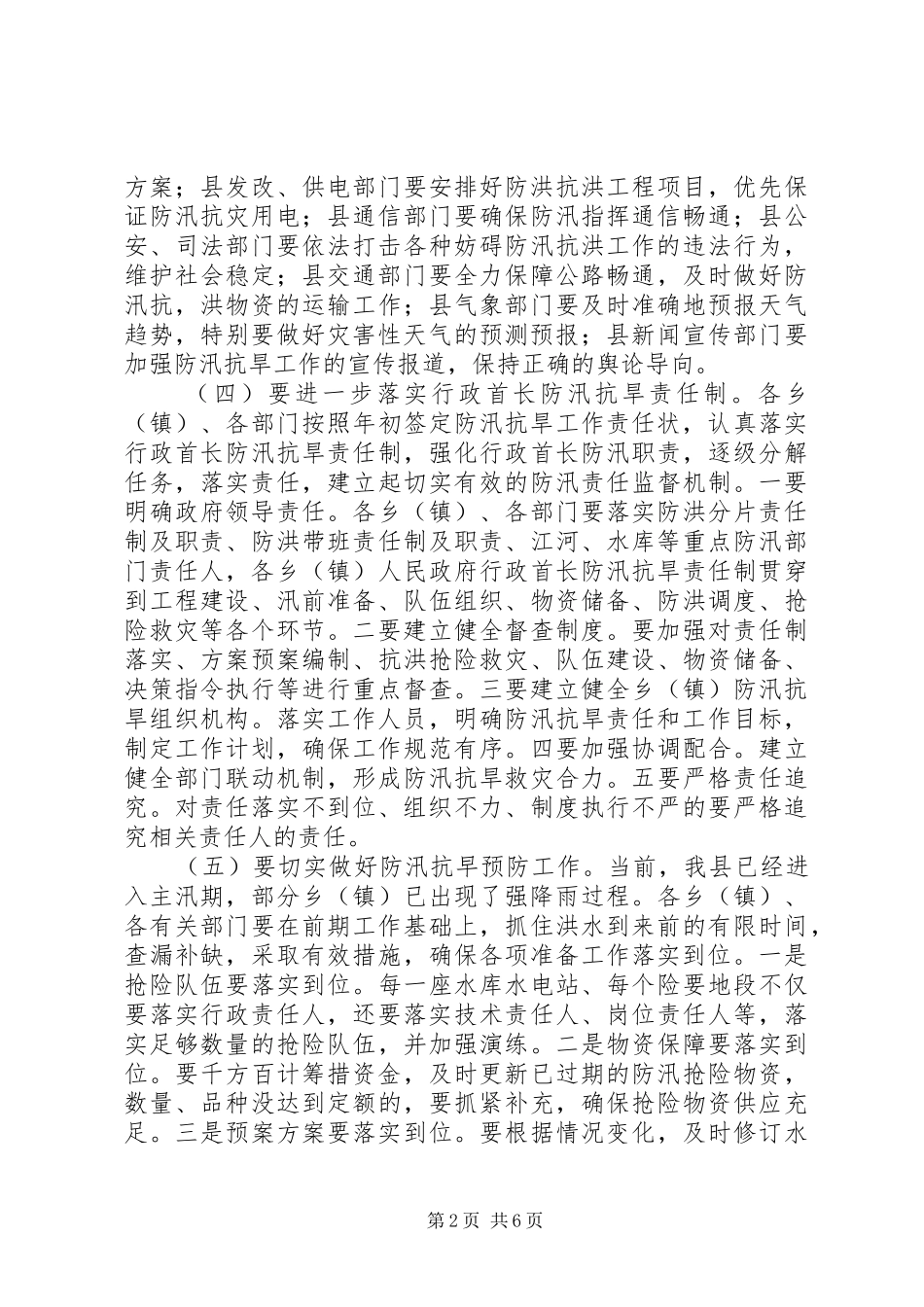 方案；县发改、供电部门要安排好防洪抗洪工程项目，优先保证防汛抗灾用电；县通信部门要确保防汛指挥通信畅通；县公安、司法部门要依法打击各种妨碍防汛抗洪工作的违法行为，维护社会稳定；县交通部门要全力保障公路畅通，及时做好防汛抗，洪物资的运输工作；县气象部门要及时准确地预报天气趋势，特别要做好灾害性天气的预测预报；县新闻宣传部门要加强防汛抗旱工作的宣传报道，保持正确的舆论导向。

（四）要进一步落实行政首长防汛抗旱责任制。各乡（镇）、各部门按照年初签定防汛抗旱工作责任状，认真落实行政首长防汛抗旱责任制，强化行政首长防汛职责，逐级分解任务，落实责任，建立起切实有效的防汛责任监督机制。一要明确政府领导责任。各乡（镇）、各部门要落实防洪分片责任制及职责、防洪带班责任制及职责、江河、水库等重点防汛部门责任人，各乡（镇）人民政府行政首长防汛抗旱责任制贯穿到工程建设、汛前准备、队伍组织、物资储备、防洪调度、抢险救灾等各个环节。二要建立健全督查制度。要加强对责任制落实、方案预案编制、抗洪抢险救灾、队伍建设、物资储备、决策指令执行等进行重点督查。三要建立健全乡（镇）防汛抗旱组织机构。落实工作人员，明确防汛抗旱责任和工作目标，制定工作计划，确保工作规范有序。四要加强协调配合。建立健全部门联动机制，形成防汛抗旱救灾合力。五要严格责任追究。对责任落实不到位、组织不力、制度执行不严的要严格追究相关责任人的责任。

（五）要切实做好防汛抗旱预防工作。当前，我县已经进入主汛期，部分乡（镇）已出现了强降雨过程。各乡（镇）、各有关部门要在前期工作基础上，抓住洪水到来前的有限时间，查漏补缺，采取有效措施，确保各项准备工作落实到位。一是抢险队伍要落实到位。每一座水库水电站、每个险要地段不仅要落实行政责任人，还要落实技术责任人、岗位责任人等，落实足够数量的抢险队伍，并加强演练。二是物资保障要落实到位。要千方百计筹措资金，及时更新已过期的防汛抢险物资，数量、品种没达到定额的，要抓紧补充，确保抢险物资供应充足。三是预案方案要落实到位。要根据情况变化，及时修订水

第2页 共6页